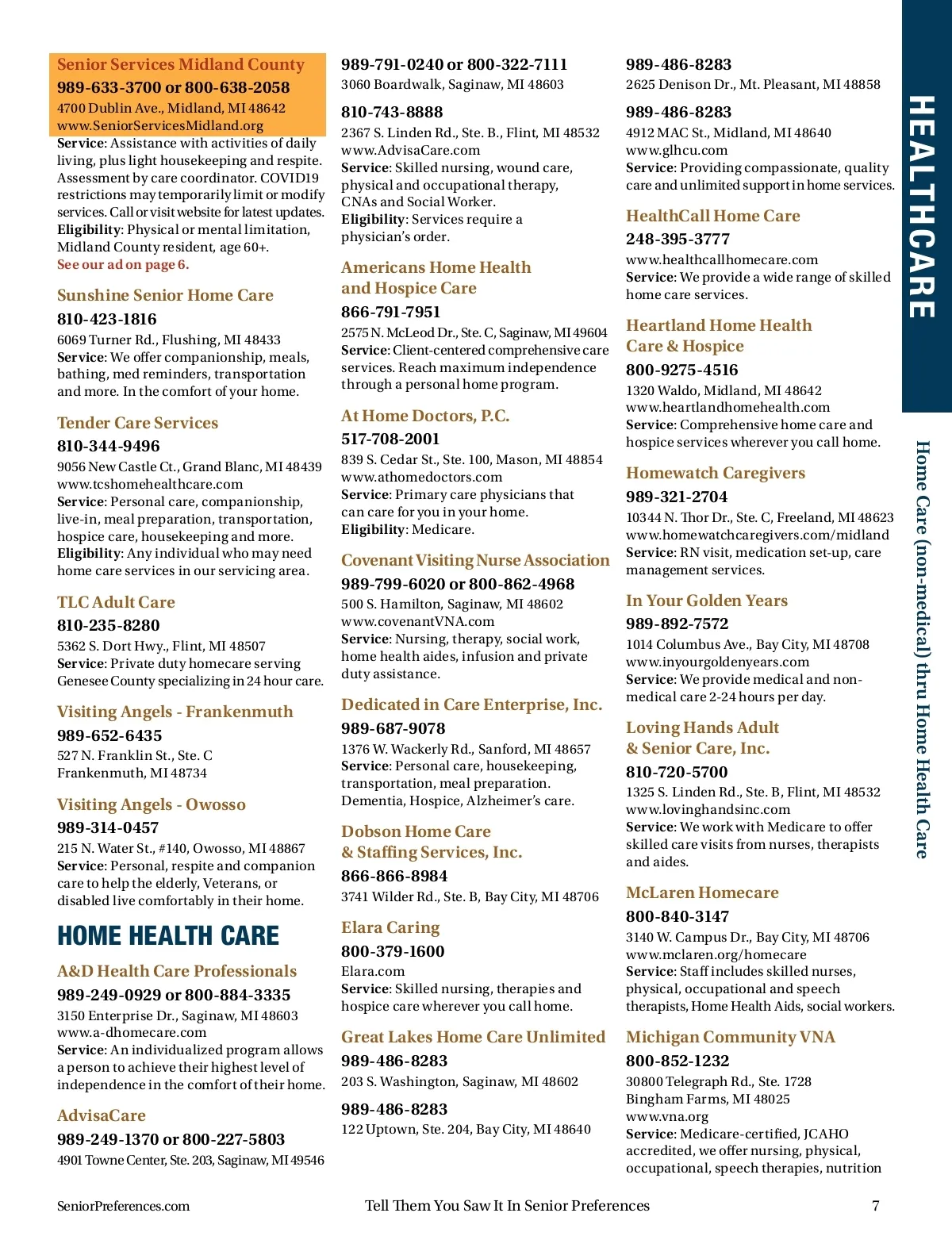 Senior Services Midland County
989-633-3700 or 800-638-2058
4700 Dublin Ave., Midland, MI 48642
www.SeniorServicesMidland.org
Service: Assistance with activities of daily living, plus light housekeeping and respite. Assessment by care coordinator. COVID19 restrictions may temporarily limit or modify services. Call or visit website for latest updates.
Eligibility: Physical or mental limitation, Midland County resident, age 60+.
See our ad on page 6.

Sunshine Senior Home Care
810-423-1816
6069 Turner Rd., Flushing, MI 48433
Service: We offer companionship, meals, bathing, med reminders, transportation and more. In the comfort of your home.

Tender Care Services
810-344-9496
9056 New Castle Ct., Grand Blanc, MI 48439
www.tcshomehealthcare.com
Service: Personal care, companionship, live-in, meal preparation, transportation, hospice care, housekeeping and more.
Eligibility: Any individual who may need home care services in our servicing area.

TLC Adult Care
810-235-8280
5362 S. Dort Hwy., Flint, MI 48507
Service: Private duty homecare serving Genesee County specializing in 24 hour care.

Visiting Angels - Frankenmuth
989-652-6435
527 N. Franklin St., Ste. C
Frankenmuth, MI 48734

Visiting Angels - Owosso
989-314-0457
215 N. Water St., #140, Owosso, MI 48867
Service: Personal, respite and companion care to help the elderly, Veterans, or disabled live comfortably in their home.

HOME HEALTH CARE

A&D Health Care Professionals
989-249-0929 or 800-884-3335
3150 Enterprise Dr., Saginaw, MI 48603
www.a-dhomecare.com
Service: An individualized program allows a person to achieve their highest level of independence in the comfort of their home.

AdvisaCare
989-249-1370 or 800-227-5803
4901 Towne Center, Ste. 203, Saginaw, MI 49546

989-791-0240 or 800-322-7111
3060 Boardwalk, Saginaw, MI 48603

810-743-8888
2367 S. Linden Rd., Ste. B., Flint, MI 48532
www.AdvisaCare.com
Service: Skilled nursing, wound care, physical and occupational therapy, CNAs and Social Worker.
Eligibility: Services require a physician's order.

Americans Home Health and Hospice Care
866-791-7951
2575 N. McLeod Dr., Ste. C, Saginaw, MI 49604
Service: Client-centered comprehensive care services. Reach maximum independence through a personal home program.

At Home Doctors, P.C.
517-708-2001
839 S. Cedar St., Ste. 100, Mason, MI 48854
www.athomedoctors.com
Service: Primary care physicians that can care for you in your home.
Eligibility: Medicare.

Covenant Visiting Nurse Association
989-799-6020 or 800-862-4968
500 S. Hamilton, Saginaw, MI 48602
www.covenantVNA.com
Service: Nursing, therapy, social work, home health aides, infusion and private duty assistance.

Dedicated in Care Enterprise, Inc.
989-687-9078
1376 W. Wackerly Rd., Sanford, MI 48657
Service: Personal care, housekeeping, transportation, meal preparation. Dementia, Hospice, Alzheimer's care.

Dobson Home Care & Staffing Services, Inc.
866-866-8984
3741 Wilder Rd., Ste. B, Bay City, MI 48706

Elara Caring
800-379-1600
Elara.com
Service: Skilled nursing, therapies and hospice care wherever you call home.

Great Lakes Home Care Unlimited
989-486-8283
203 S. Washington, Saginaw, MI 48602

989-486-8283
122 Uptown, Ste. 204, Bay City, MI 48640

989-486-8283
2625 Denison Dr., Mt. Pleasant, MI 48858

989-486-8283
4912 MAC St., Midland, MI 48640
www.glhcu.com
Service: Providing compassionate, quality care and unlimited support in home services.

HealthCall Home Care
248-395-3777
www.healthcallhomecare.com
Service: We provide a wide range of skilled home care services.

Heartland Home Health Care & Hospice
800-9275-4516
1320 Waldo, Midland, MI 48642
www.heartlandhomehealth.com
Service: Comprehensive home care and hospice services wherever you call home.

Homewatch Caregivers
989-321-2704
10344 N. Thor Dr., Ste. C, Freeland, MI 48623
www.homewatchcaregivers.com/midland
Service: RN visit, medication set-up, care management services.

In Your Golden Years
989-892-7572
1014 Columbus Ave., Bay City, MI 48708
www.inyourgoldenyears.com
Service: We provide medical and non-medical care 2-24 hours per day.

Loving Hands Adult & Senior Care, Inc.
810-720-5700
1325 S. Linden Rd., Ste. B, Flint, MI 48532
www.lovinghandsinc.com
Service: We work with Medicare to offer skilled care visits from nurses, therapists and aides.

McLaren Homecare
800-840-3147
3140 W. Campus Dr., Bay City, MI 48706
www.mclaren.org/homecare
Service: Staff includes skilled nurses, physical, occupational and speech therapists, Home Health Aids, social workers.

Michigan Community VNA
800-852-1232
30800 Telegraph Rd., Ste. 1728
Bingham Farms, MI 48025
www.vna.org
Service: Medicare-certified, JCAHO accredited, we offer nursing, physical, occupational, speech therapies, nutrition

HEALTHCARE

Home Care (non-medical) thru Home Health Care

SeniorPreferences.com
Tell Them You Saw It In Senior Preferences
7